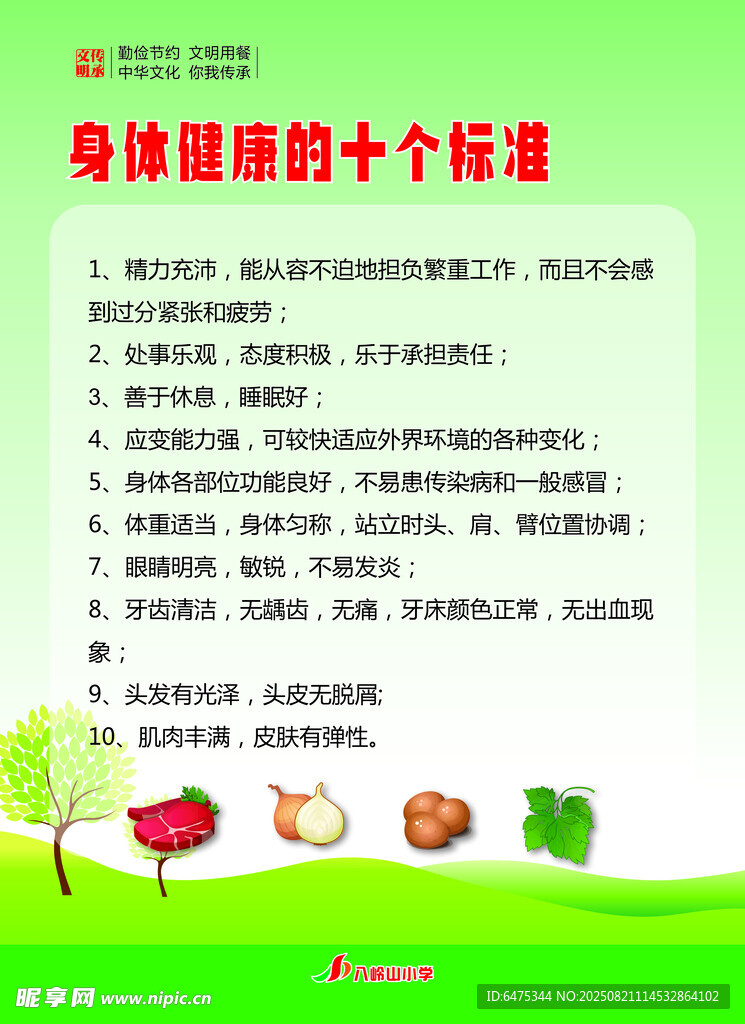 文明传承

勤俭节约 文明用餐
中华文化 你我传承

身体健康的十个标准

1、精力充沛，能从容不迫地担负繁重工作，而且不会感到过分紧张和疲劳；

2、处事乐观，态度积极，乐于承担责任；

3、善于休息，睡眠好；

4、应变能力强，可较快适应外界环境的各种变化；

5、身体各部位功能良好，不易患传染病和一般感冒；

6、体重适当，身体匀称，站立时头、肩、臂位置协调；

7、眼睛明亮，敏锐，不易发炎；

8、牙齿清洁，无龋齿，无痛，牙床颜色正常，无出血现象；

9、头发有光泽，头皮无脱屑;

10、肌肉丰满，皮肤有弹性。

八岭山小学

昵享网 www.nipic.cn

ID:6475344 NO:20250821114532864102